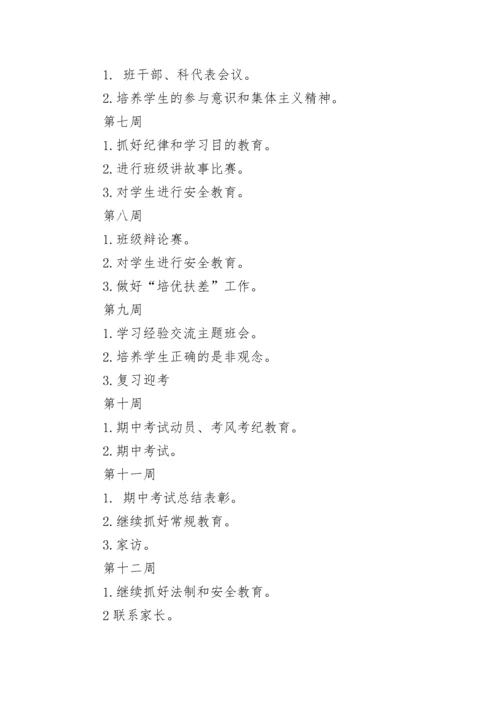 1. 班干部、科代表会议。

2. 培养学生的参与意识和集体主义精神。

第七周

1. 抓好纪律和学习目的教育。

2. 进行班级讲故事比赛。

3. 对学生进行安全教育。

第八周

1. 班级辩论赛。

2. 对学生进行安全教育。

3. 做好“培优扶差”工作。

第九周

1. 学习经验交流主题班会。

2. 培养学生正确的是非观念。

3. 复习迎考

第十周

1. 期中考试动员、考风考纪教育。

2. 期中考试。

第十一周

1. 期中考试总结表彰。

2. 继续抓好常规教育。

3. 家访。

第十二周

1. 继续抓好法制和安全教育。

2 联系家长。